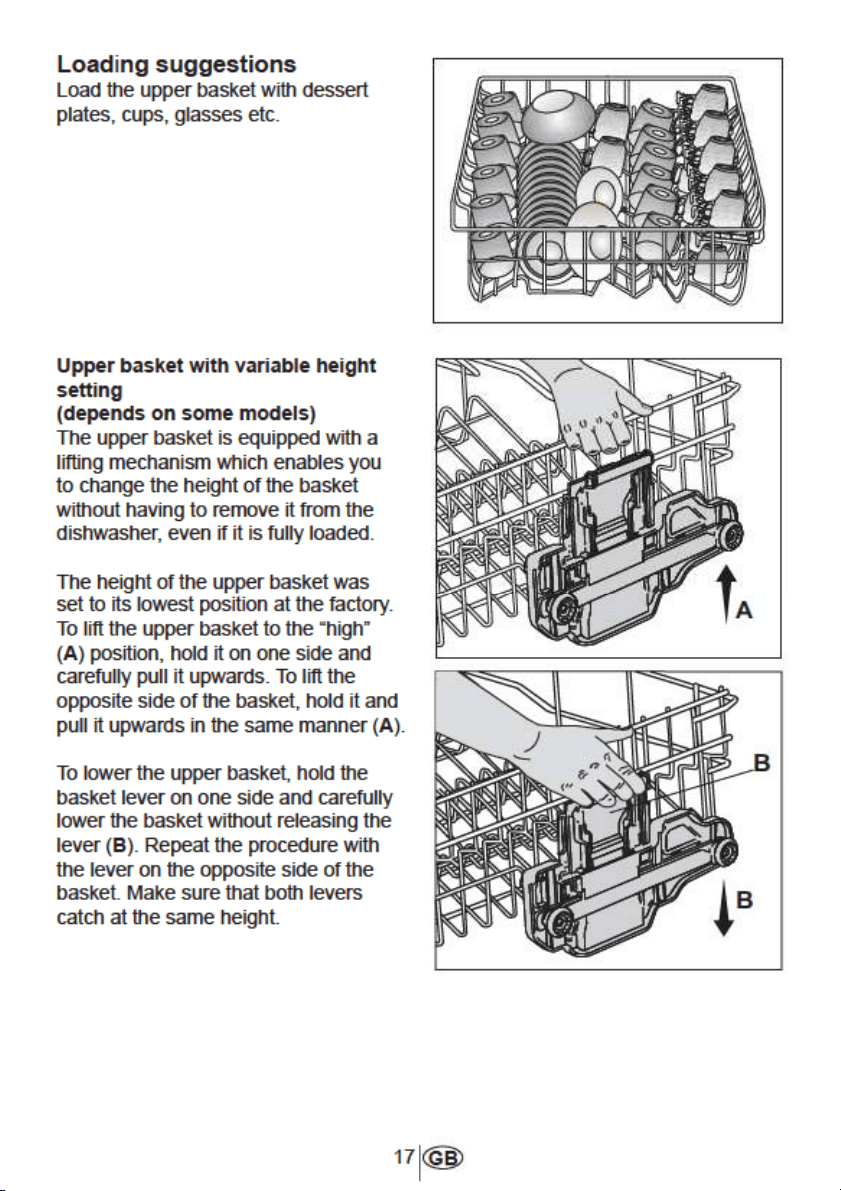 Loading suggestions
Load the upper basket with dessert plates, cups, glasses etc.

Upper basket with variable height setting
(depends on some models)
The upper basket is equipped with a lifting mechanism which enables you to change the height of the basket without having to remove it from the dishwasher, even if it is fully loaded.

The height of the upper basket was set to its lowest position at the factory. To lift the upper basket to the "high" (A) position, hold it on one side and carefully pull it upwards. To lift the opposite side of the basket, hold it and pull it upwards in the same manner (A).

To lower the upper basket, hold the basket lever on one side and carefully lower the basket without releasing the lever (B). Repeat the procedure with the lever on the opposite side of the basket. Make sure that both levers catch at the same height.

A

B

B

17 GB